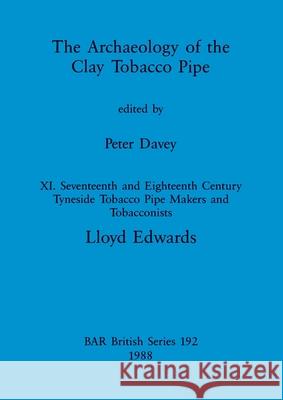 The Archaeology of the Clay Tobacco Pipe

edited by

Peter Davey

XI. Seventeenth and Eighteenth Century Tyneside Tobacco Pipe Makers and Tobacconists

Lloyd Edwards

BAR British Series 192
1988

Kraina Książek